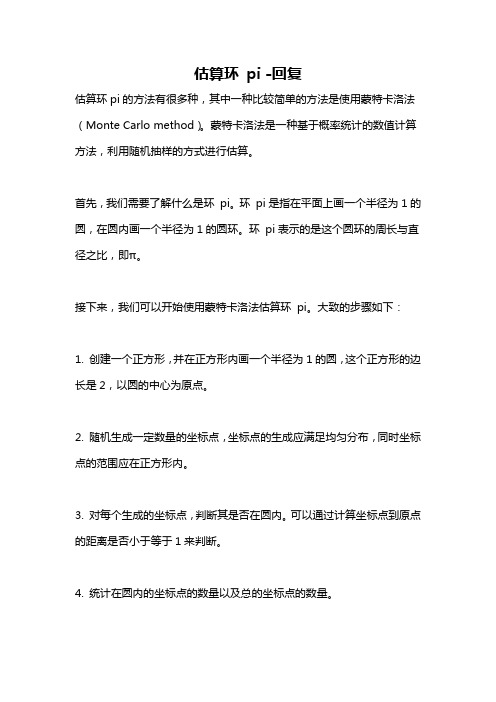 估算环 pi -回复

估算环 pi 的方法有很多种，其中一种比较简单的方法是使用蒙特卡洛法（Monte Carlo method）。蒙特卡洛法是一种基于概率统计的数值计算方法，利用随机抽样的方式进行估算。

首先，我们需要了解什么是环 pi。环 pi 是指在平面上画一个半径为 1 的圆，在圆内画一个半径为 1 的圆环。环 pi 表示的是这个圆环的周长与直径之比，即π。

接下来，我们可以开始使用蒙特卡洛法估算环 pi。大致的步骤如下：

1. 创建一个正方形，并在正方形内画一个半径为 1 的圆，这个正方形的边长是 2，以圆的中心为原点。

2. 随机生成一定数量的坐标点，坐标点的生成应满足均匀分布，同时坐标点的范围应在正方形内。

3. 对每个生成的坐标点，判断其是否在圆内。可以通过计算坐标点到原点的距离是否小于等于 1 来判断。

4. 统计在圆内的坐标点的数量以及总的坐标点的数量。